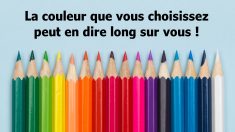 La couleur que vous choisissez peut en dire long sur vous !